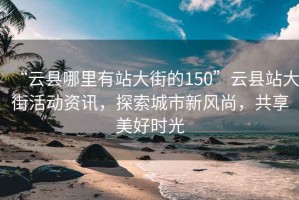 “云县哪里有站大街的150”云县站大街活动资讯，探索城市新风尚，共享美好时光